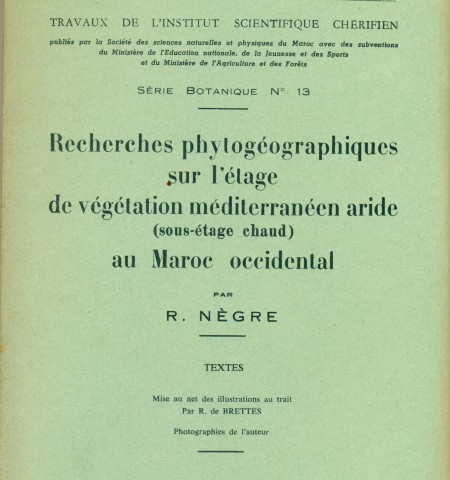 TRAVAUX DE L'INSTITUT SCIENTIFIQUE CHÉRIFIEN

publiés par la Société des sciences naturelles et physiques du Maroc avec des subventions du Ministère de l'Education nationale, de la Jeunesse et des Sports et du Ministère de l'Agriculture et des Forêts

SÉRIE BOTANIQUE N° 13

Recherches phytogéographiques sur l'étage de végétation méditerranéen aride (sous-étage chaud) au Maroc occidental

PAR

R. NÈGRE

TEXTES

Mise au net des illustrations au trait
Par R. de BRETTES

Photographies de l'auteur